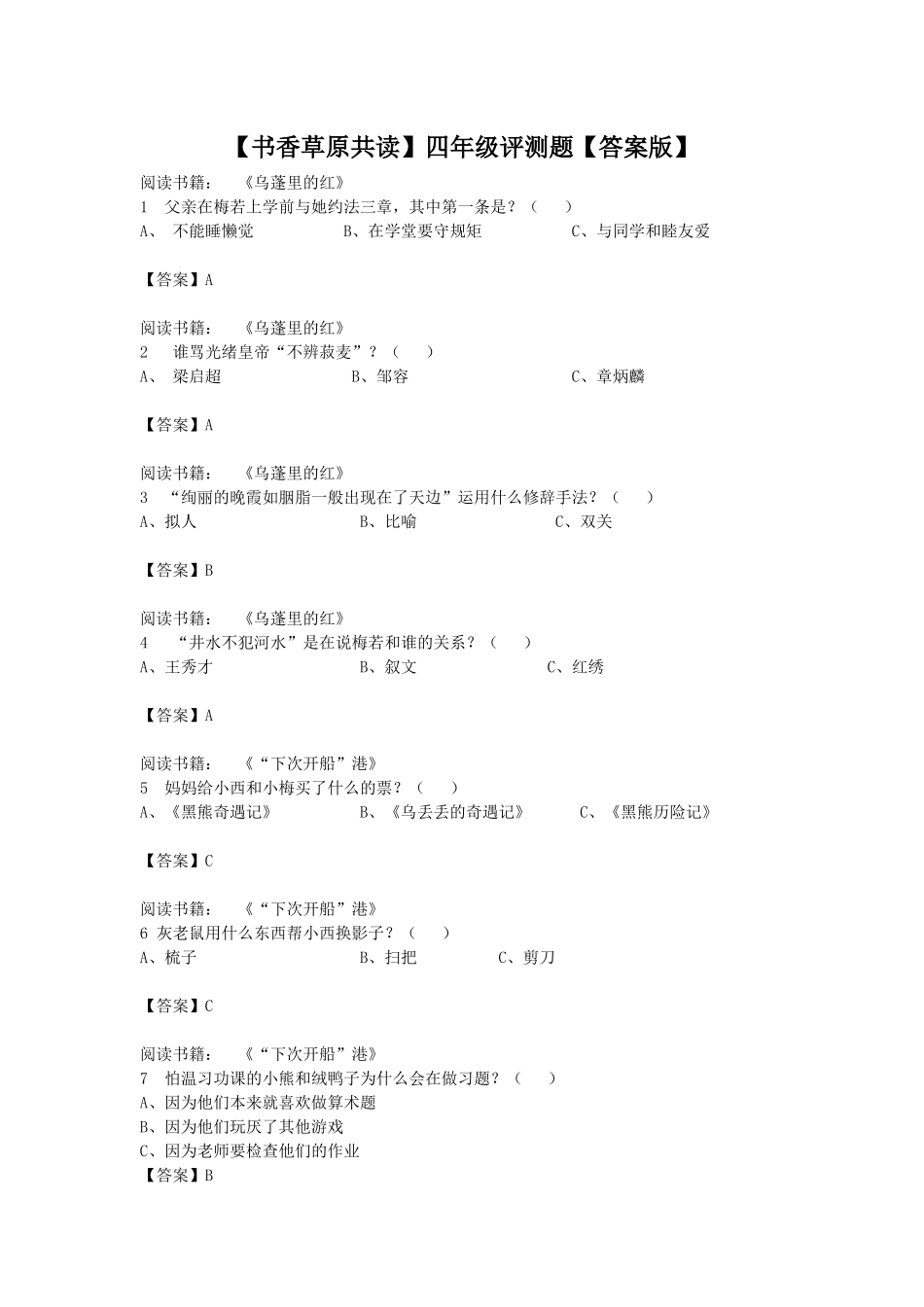 【书香草原共读】四年级评测题【答案版】

阅读书籍：　《乌蓬里的红》
1　父亲在梅若上学前与她约法三章，其中第一条是？（　　）
A、　不能睡懒觉　　　　B、在学堂要守规矩　　　　C、与同学和睦友爱

【答案】A

阅读书籍：　《乌蓬里的红》
2　谁骂光绪皇帝“不辨菽麦”？（　　）
A、　梁启超　　　　B、邹容　　　　C、章炳麟

【答案】A

阅读书籍：　《乌蓬里的红》
3　“绚丽的晚霞如胭脂一般出现在了天边”运用什么修辞手法？（　　）
A、拟人　　　　B、比喻　　　　C、双关

【答案】B

阅读书籍：　《乌蓬里的红》
4　“井水不犯河水”是在说梅若和谁的关系？（　　）
A、王秀才　　　　B、叙文　　　　C、红绣

【答案】A

阅读书籍：　《“下次开船”港》
5　妈妈给小西和小梅买了什么的票？（　　）
A、《黑熊奇遇记》　　　　B、《乌丢丢的奇遇记》　　　　C、《黑熊历险记》

【答案】C

阅读书籍：　《“下次开船”港》
6 灰老鼠用什么东西帮小西换影子？（　　）
A、梳子　　　　B、扫把　　　　C、剪刀

【答案】C

阅读书籍：　《“下次开船”港》
7　怕温习功课的小熊和绒鸭子为什么会在做习题？（　　）
A、因为他们本来就喜欢做算术题
B、因为他们玩厌了其他游戏
C、因为老师要检查他们的作业
【答案】B